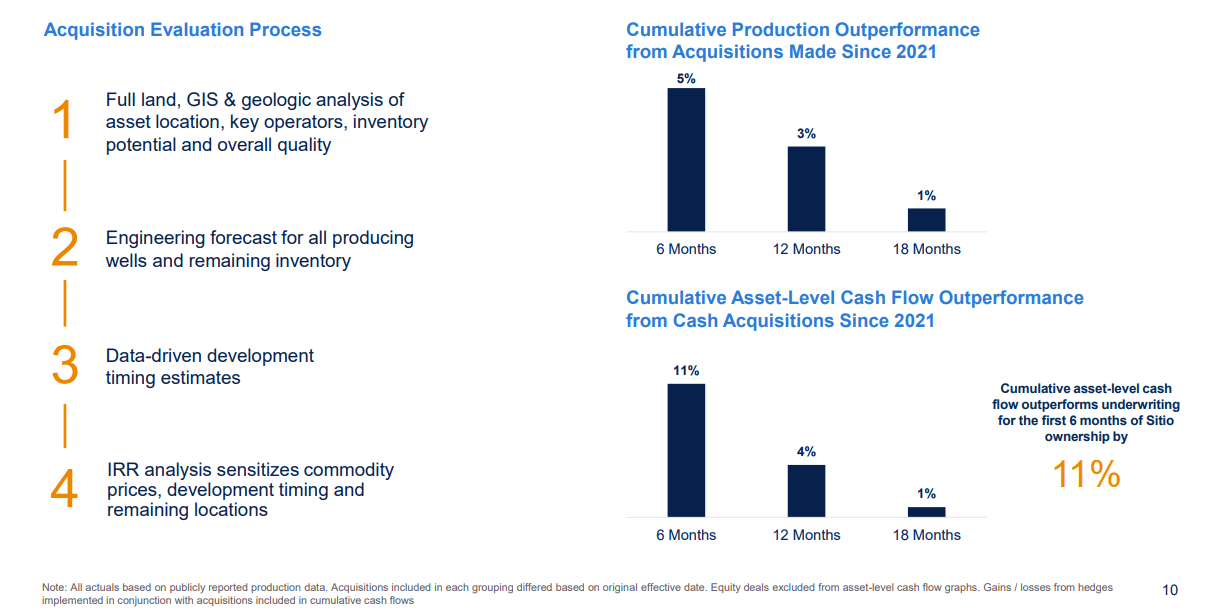 Acquisition Evaluation Process

1 Full land, GIS & geologic analysis of asset location, key operators, inventory potential and overall quality

2 Engineering forecast for all producing wells and remaining inventory

3 Data-driven development timing estimates

4 IRR analysis sensitizes commodity prices, development timing and remaining locations

Cumulative Production Outperformance from Acquisitions Made Since 2021

5%
3%
1%
6 Months
12 Months
18 Months

Cumulative Asset-Level Cash Flow Outperformance from Cash Acquisitions Since 2021

11%
4%
1%
6 Months
12 Months
18 Months

Cumulative asset-level cash flow outperforms underwriting for the first 6 months of Sitio ownership by

11%

Note: All actuals based on publicly reported production data. Acquisitions included in each grouping differed based on original effective date. Equity deals excluded from asset-level cash flow graphs. Gains / losses from hedges implemented in conjunction with acquisitions included in cumulative cash flows

10